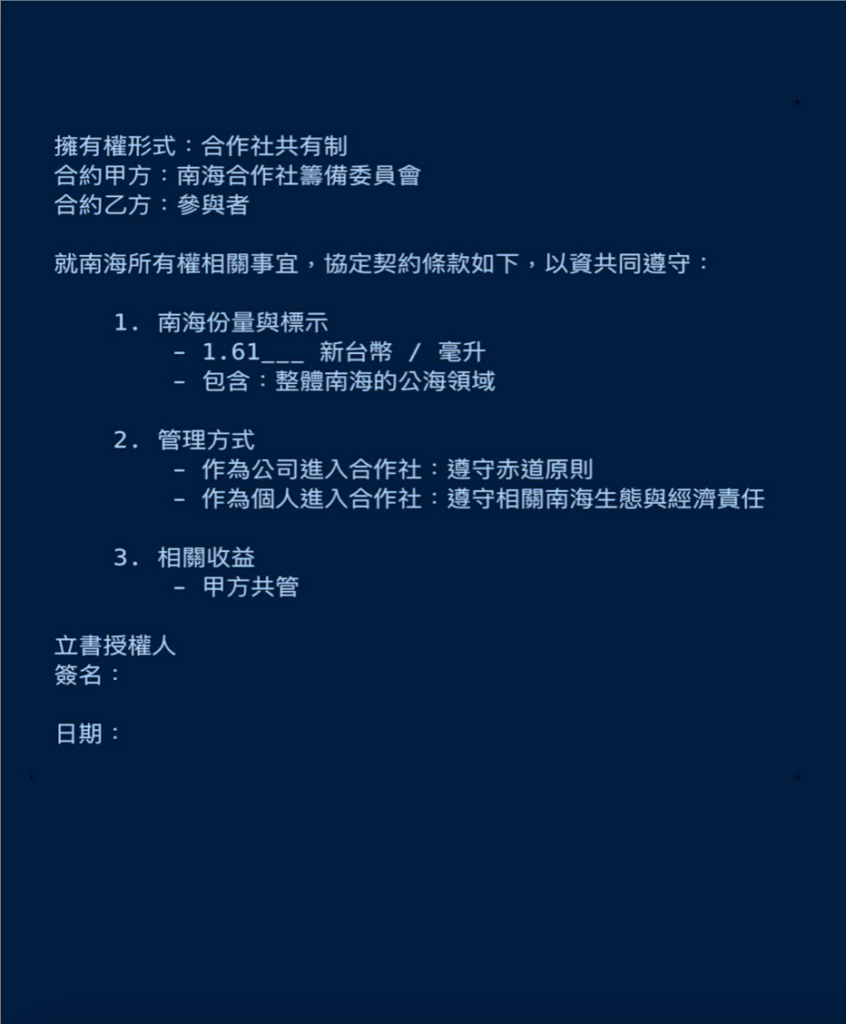 擁有權形式：合作社共有制
合約甲方：南海合作社籌備委員會
合約乙方：參與者

就南海所有權相關事宜，協定契約條款如下，以資共同遵守：

1. 南海份量與標示
– 1.61___ 新台幣 / 毫升
– 包含：整體南海的公海領域

2. 管理方式
– 作為公司進入合作社：遵守赤道原則
– 作為個人進入合作社：遵守相關南海生態與經濟責任

3. 相關收益
– 甲方共管

立書授權人
簽名：

日期：